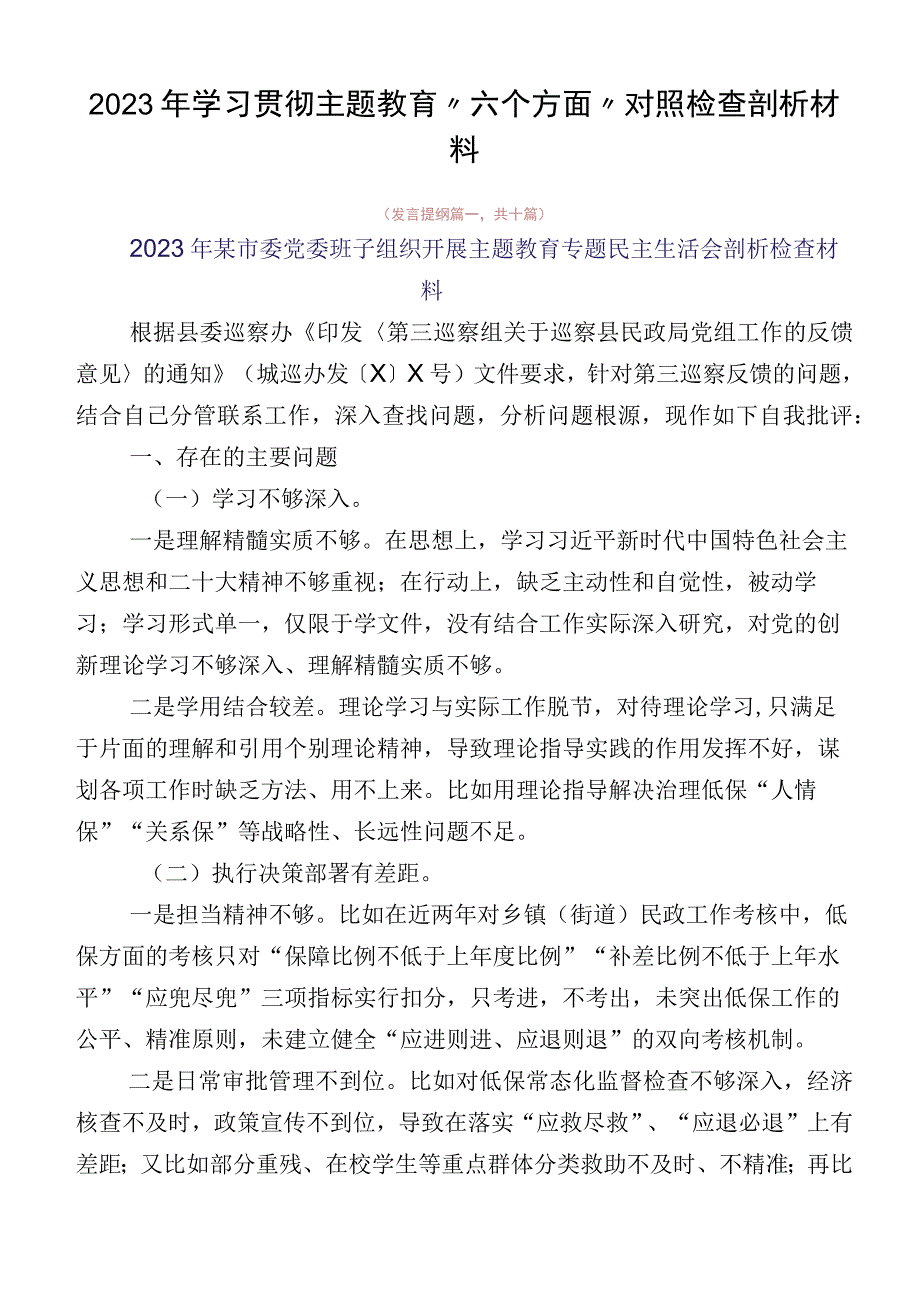 2023年学习贯彻主题教育〃六个方面〃对照检查剖析材料

（发言提纲篇一，共十篇）

2023年某市委党委班子组织开展主题教育专题民主生活会剖析检查材料

根据县委巡察办《印发〈第三巡察组关于巡察县民政局党组工作的反馈意见〉的通知》（城巡办发〔X〕X号）文件要求，针对第三巡察反馈的问题，结合自己分管联系工作，深入查找问题，分析问题根源，现作如下自我批评：

一、存在的主要问题

（一）学习不够深入。

一是理解精髓实质不够。在思想上，学习习近平新时代中国特色社会主义思想和二十大精神不够重视；在行动上，缺乏主动性和自觉性，被动学习；学习形式单一，仅限于学文件，没有结合工作实际深入研究，对党的创新理论学习不够深入、理解精髓实质不够。

二是学用结合较差。理论学习与实际工作脱节，对待理论学习,只满足于片面的理解和引用个别理论精神，导致理论指导实践的作用发挥不好，谋划各项工作时缺乏方法、用不上来。比如用理论指导解决治理低保“人情保”“关系保”等战略性、长远性问题不足。

（二）执行决策部署有差距。

一是担当精神不够。比如在近两年对乡镇（街道）民政工作考核中，低保方面的考核只对“保障比例不低于上年度比例”“补差比例不低于上年水平”“应兜尽兜”三项指标实行扣分，只考进，不考出，未突出低保工作的公平、精准原则，未建立健全“应进则进、应退则退”的双向考核机制。

二是日常审批管理不到位。比如对低保常态化监督检查不够深入，经济核查不及时，政策宣传不到位，导致在落实“应救尽救”、“应退必退”上有差距；又比如部分重残、在校学生等重点群体分类救助不及时、不精准；再比